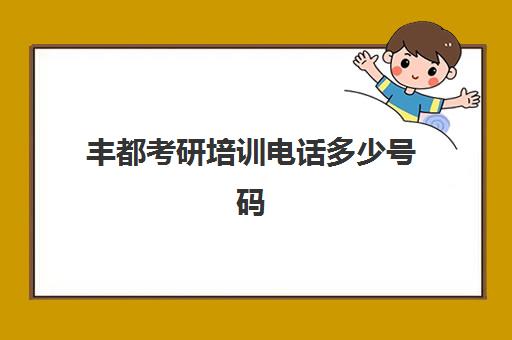 丰都考研培训电话多少号码